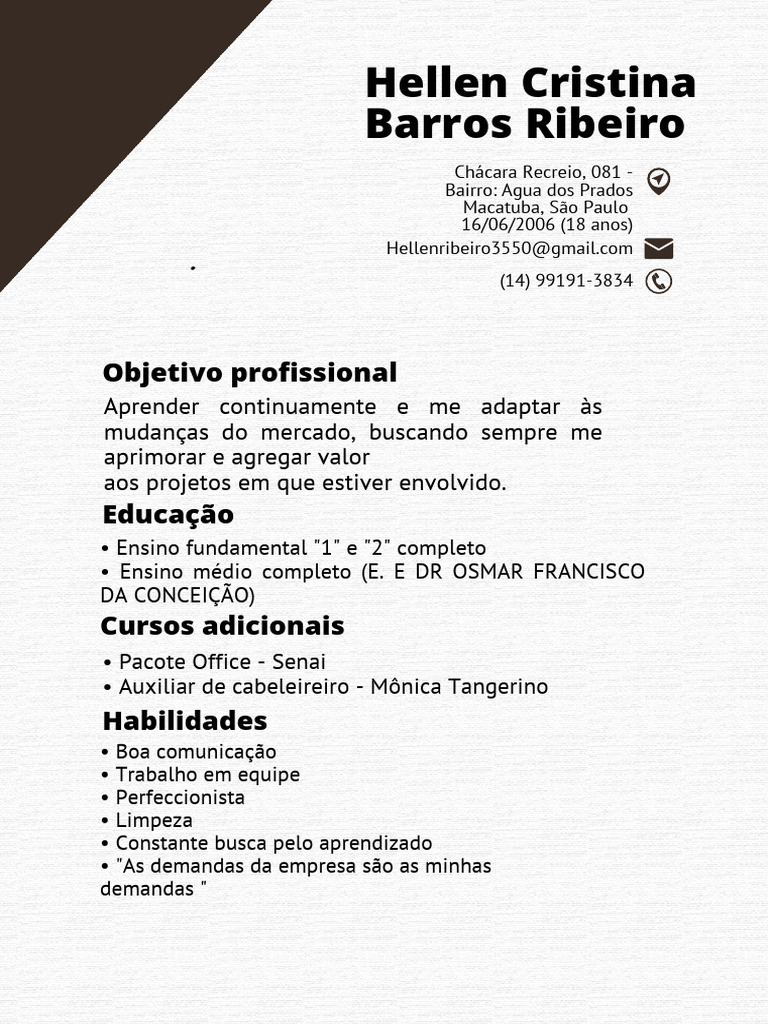 Hellen Cristina Barros Ribeiro

Chácara Recreio, 081 - Bairro: Agua dos Prados Macatuba, São Paulo 16/06/2006 (18 anos)

Hellenribeiro3550@gmail.com

(14) 99191-3834

Objetivo profissional

Aprender continuamente e me adaptar às mudanças do mercado, buscando sempre me aprimorar e agregar valor aos projetos em que estiver envolvido.

Educação

• Ensino fundamental "1" e "2" completo
• Ensino médio completo (E. E DR OSMAR FRANCISCO DA CONCEIÇÃO)

Cursos adicionais

• Pacote Office - Senai
• Auxiliar de cabeleireiro - Mônica Tangerino

Habilidades

• Boa comunicação
• Trabalho em equipe
• Perfeccionista
• Limpeza
• Constante busca pelo aprendizado
• "As demandas da empresa são as minhas demandas "